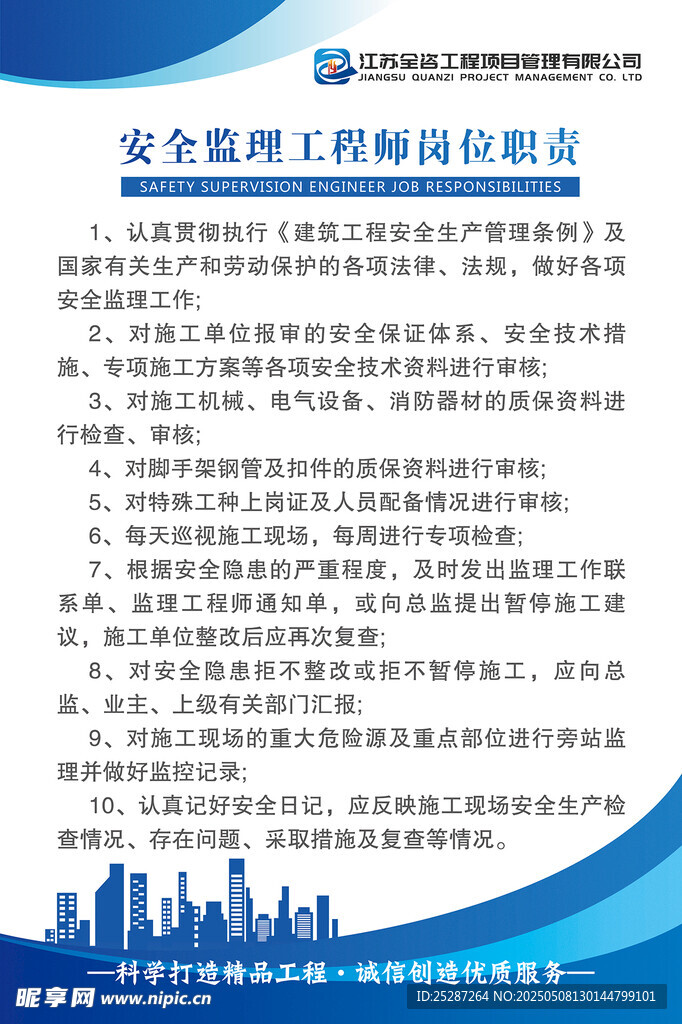 江苏全咨工程项目管理有限公司
JIANGSU QUANZI PROJECT MANAGEMENT CO. LTD

安全监理工程师岗位职责
SAFETY SUPERVISION ENGINEER JOB RESPONSIBILITIES

1、认真贯彻执行《建筑工程安全生产管理条例》及国家有关生产和劳动保护的各项法律、法规，做好各项安全监理工作;

2、对施工单位报审的安全保证体系、安全技术措施、专项施工方案等各项安全技术资料进行审核;

3、对施工机械、电气设备、消防器材的质保资料进行检查、审核;

4、对脚手架钢管及扣件的质保资料进行审核;

5、对特殊工种上岗证及人员配备情况进行审核;

6、每天巡视施工现场，每周进行专项检查;

7、根据安全隐患的严重程度，及时发出监理工作联系单、监理工程师通知单，或向总监提出暂停施工建议，施工单位整改后应再次复查;

8、对安全隐患拒不整改或拒不暂停施工，应向总监、业主、上级有关部门汇报;

9、对施工现场的重大危险源及重点部位进行旁站监理并做好监控记录;

10、认真记好安全日记，应反映施工现场安全生产检查情况、存在问题、采取措施及复查等情况。

—科学打造精品工程·诚信创造优质服务—

昵享网 www.nipic.cn
ID:25287264 NO:20250508130144799101